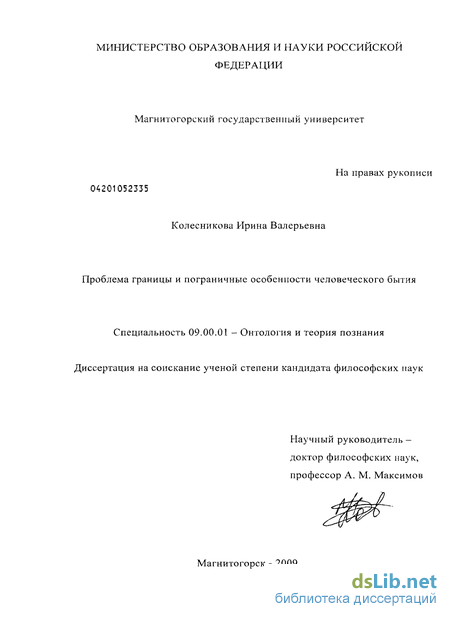 МИНИСТЕРСТВО ОБРАЗОВАНИЯ И НАУКИ РОССИЙСКОЙ ФЕДЕРАЦИИ

Магнитогорский государственный университет

На правах рукописи

04201052335

Колесникова Ирина Валерьевна

Проблема границы и пограничные особенности человеческого бытия

Специальность 09.00.01 – Онтология и теория познания

Диссертация на соискание ученой степени кандидата философских наук

Научный руководитель – доктор философских наук, профессор А. М. Максимов

Магнитогорск - 2009

dsLib.net
библиотека диссертаций